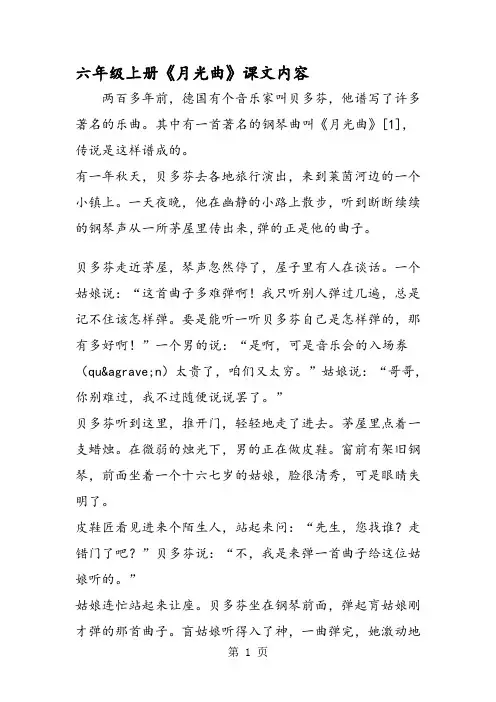 六年级上册《月光曲》课文内容

两百多年前，德国有个音乐家叫贝多芬，他谱写了许多著名的乐曲。其中有一首著名的钢琴曲叫《月光曲》[1]，传说是这样谱成的。

有一年秋天，贝多芬去各地旅行演出，来到莱茵河边的一个小镇上。一天夜晚，他在幽静的小路上散步，听到断断续续的钢琴声从一所茅屋里传出来，弹的正是他的曲子。

贝多芬走近茅屋，琴声忽然停了，屋子里有人在谈话。一个姑娘说：“这首曲子多难弹啊！我只听别人弹过几遍，总是记不住该怎样弹。要是能听一听贝多芬自己是怎样弹的，那有多好啊！”一个男的说：“是啊，可是音乐会的入场券（qu&agrave;n）太贵了，咱们又太穷。”姑娘说：“哥哥，你别难过，我不过随便说说罢了。”

贝多芬听到这里，推开门，轻轻地走了进去。茅屋里点着一支蜡烛。在微弱的烛光下，男的正在做皮鞋。窗前有架旧钢琴，前面坐着一个十六七岁的姑娘，脸很清秀，可是眼睛失明了。

皮鞋匠看见进来个陌生人，站起来问：“先生，您找谁？走错门了吧？”贝多芬说：“不，我是来弹一首曲子给这位姑娘听的。”

姑娘连忙站起来让座。贝多芬坐在钢琴前面，弹起盲姑娘刚才弹的那首曲子。盲姑娘听得入了神，一曲弹完，她激动地

第 1 页